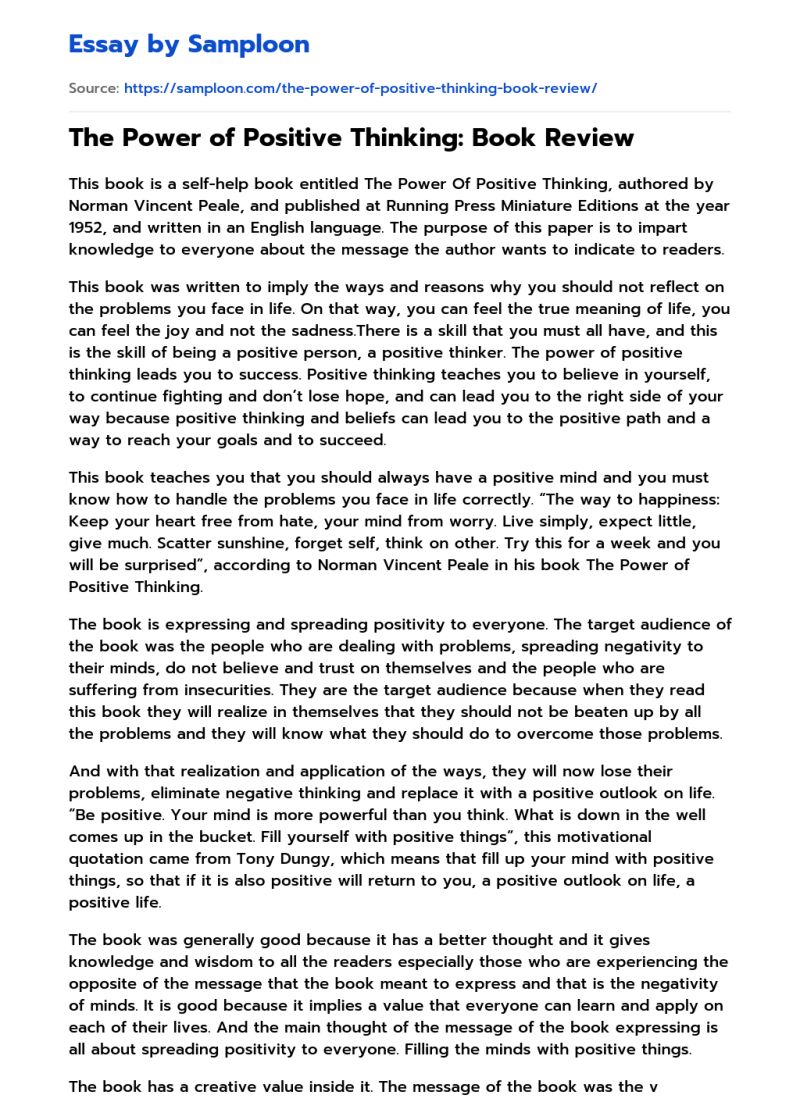 Essay by Samploon

Source: https://samploon.com/the-power-of-positive-thinking-book-review/

The Power of Positive Thinking: Book Review

This book is a self-help book entitled The Power Of Positive Thinking, authored by Norman Vincent Peale, and published at Running Press Miniature Editions at the year 1952, and written in an English language. The purpose of this paper is to impart knowledge to everyone about the message the author wants to indicate to readers.

This book was written to imply the ways and reasons why you should not reflect on the problems you face in life. On that way, you can feel the true meaning of life, you can feel the joy and not the sadness.There is a skill that you must all have, and this is the skill of being a positive person, a positive thinker. The power of positive thinking leads you to success. Positive thinking teaches you to believe in yourself, to continue fighting and don't lose hope, and can lead you to the right side of your way because positive thinking and beliefs can lead you to the positive path and a way to reach your goals and to succeed.

This book teaches you that you should always have a positive mind and you must know how to handle the problems you face in life correctly. "The way to happiness: Keep your heart free from hate, your mind from worry. Live simply, expect little, give much. Scatter sunshine, forget self, think on other. Try this for a week and you will be surprised", according to Norman Vincent Peale in his book The Power of Positive Thinking.

The book is expressing and spreading positivity to everyone. The target audience of the book was the people who are dealing with problems, spreading negativity to their minds, do not believe and trust on themselves and the people who are suffering from insecurities. They are the target audience because when they read this book they will realize in themselves that they should not be beaten up by all the problems and they will know what they should do to overcome those problems.

And with that realization and application of the ways, they will now lose their problems, eliminate negative thinking and replace it with a positive outlook on life. "Be positive. Your mind is more powerful than you think. What is down in the well comes up in the bucket. Fill yourself with positive things", this motivational quotation came from Tony Dungy, which means that fill up your mind with positive things, so that if it is also positive will return to you, a positive outlook on life, a positive life.

The book was generally good because it has a better thought and it gives knowledge and wisdom to all the readers especially those who are experiencing the opposite of the message that the book meant to express and that is the negativity of minds. It is good because it implies a value that everyone can learn and apply on each of their lives. And the main thought of the message of the book expressing is all about spreading positivity to everyone. Filling the minds with positive things.

The book has a creative value inside it. The message of the book was the v